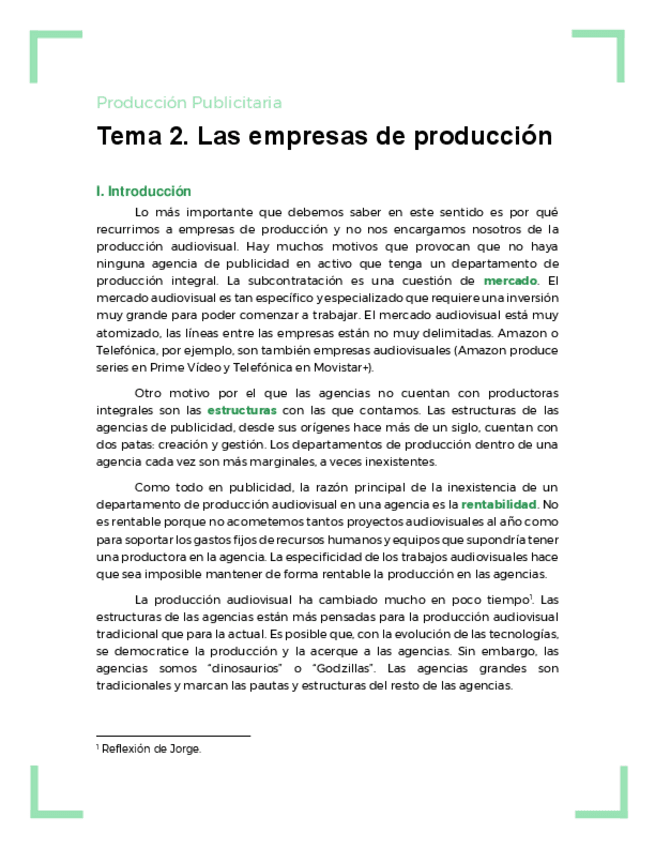 Producción Publicitaria

Tema 2. Las empresas de producción

I. Introducción

Lo más importante que debemos saber en este sentido es por qué recurrimos a empresas de producción y no nos encargamos nosotros de la producción audiovisual. Hay muchos motivos que provocan que no haya ninguna agencia de publicidad en activo que tenga un departamento de producción integral. La subcontratación es una cuestión de mercado. El mercado audiovisual es tan específico y especializado que requiere una inversión muy grande para poder comenzar a trabajar. El mercado audiovisual está muy atomizado, las líneas entre las empresas están no muy delimitadas. Amazon o Telefónica, por ejemplo, son también empresas audiovisuales (Amazon produce series en Prime Vídeo y Telefónica en Movistar+).

Otro motivo por el que las agencias no cuentan con productoras integrales son las estructuras con las que contamos. Las estructuras de las agencias de publicidad, desde sus orígenes hace más de un siglo, cuentan con dos patas: creación y gestión. Los departamentos de producción dentro de una agencia cada vez son más marginales, a veces inexistentes.

Como todo en publicidad, la razón principal de la inexistencia de un departamento de producción audiovisual en una agencia es la rentabilidad. No es rentable porque no acometemos tantos proyectos audiovisuales al año como para soportar los gastos fijos de recursos humanos y equipos que supondría tener una productora en la agencia. La especificidad de los trabajos audiovisuales hace que sea imposible mantener de forma rentable la producción en las agencias.

La producción audiovisual ha cambiado mucho en poco tiempo$^1$. Las estructuras de las agencias están más pensadas para la producción audiovisual tradicional que para la actual. Es posible que, con la evolución de las tecnologías, se democratice la producción y la acerque a las agencias. Sin embargo, las agencias somos "dinosaurios" o "Godzillas". Las agencias grandes son tradicionales y marcan las pautas y estructuras del resto de las agencias.

$^1$ Reflexión de Jorge.